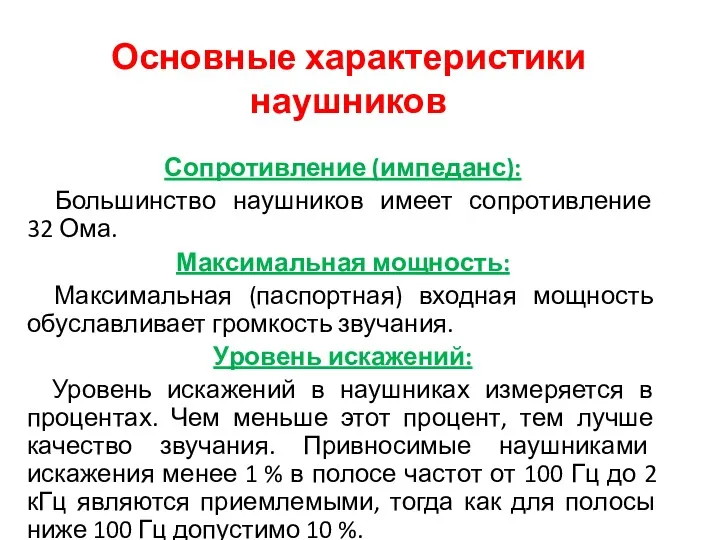 Основные характеристики наушников

Сопротивление (импеданс):

Большинство наушников имеет сопротивление 32 Ома.

Максимальная мощность:

Максимальная (паспортная) входная мощность обуславливает громкость звучания.

Уровень искажений:

Уровень искажений в наушниках измеряется в процентах. Чем меньше этот процент, тем лучше качество звучания. Привносимые наушниками искажения менее 1 % в полосе частот от 100 Гц до 2 кГц являются приемлемыми, тогда как для полосы ниже 100 Гц допустимо 10 %.